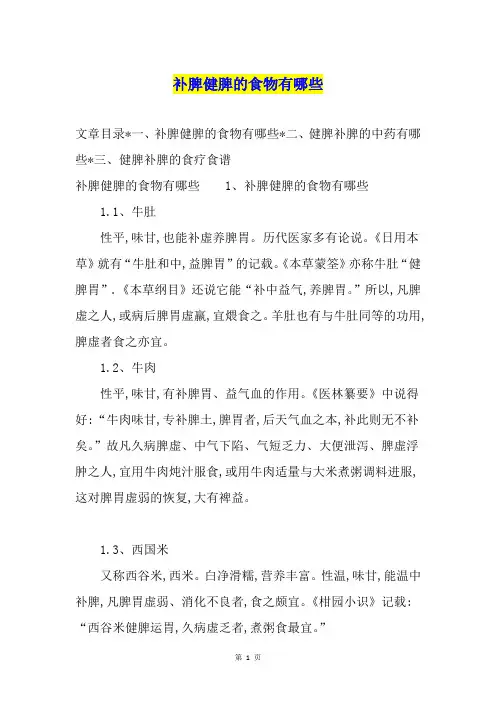 补脾健脾的食物有哪些

文章目录*一、补脾健脾的食物有哪些*二、健脾补脾的中药有哪些*三、健脾补脾的食疗食谱

补脾健脾的食物有哪些　　1、补脾健脾的食物有哪些

1.1、牛肚

性平,味甘,也能补虚养脾胃。历代医家多有论说。《日用本草》就有“牛肚和中,益脾胃”的记载。《本草蒙筌》亦称牛肚“健脾胃”.《本草纲目》还说它能“补中益气,养脾胃。”所以,凡脾虚之人,或病后脾胃虚羸,宜煨食之。羊肚也有与牛肚同等的功用,脾虚者食之亦宜。

1.2、牛肉

性平,味甘,有补脾胃、益气血的作用。《医林纂要》中说得好:“牛肉味甘,专补脾土,脾胃者,后天气血之本,补此则无不补矣。”故凡久病脾虚、中气下陷、气短乏力、大便泄泻、脾虚浮肿之人,宜用牛肉炖汁服食,或用牛肉适量与大米煮粥调料进服,这对脾胃虚弱的恢复,大有裨益。

1.3、西国米

又称西谷米,西米。白净滑糯,营养丰富。性温,味甘,能温中补脾,凡脾胃虚弱、消化不良者,食之颇宜。《柑园小识》记载:“西谷米健脾运胃,久病虚乏者,煮粥食最宜。”

第 1 页